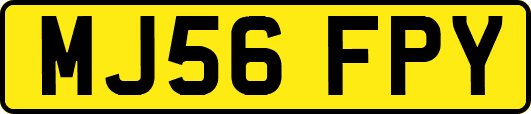 MJ56 FPY